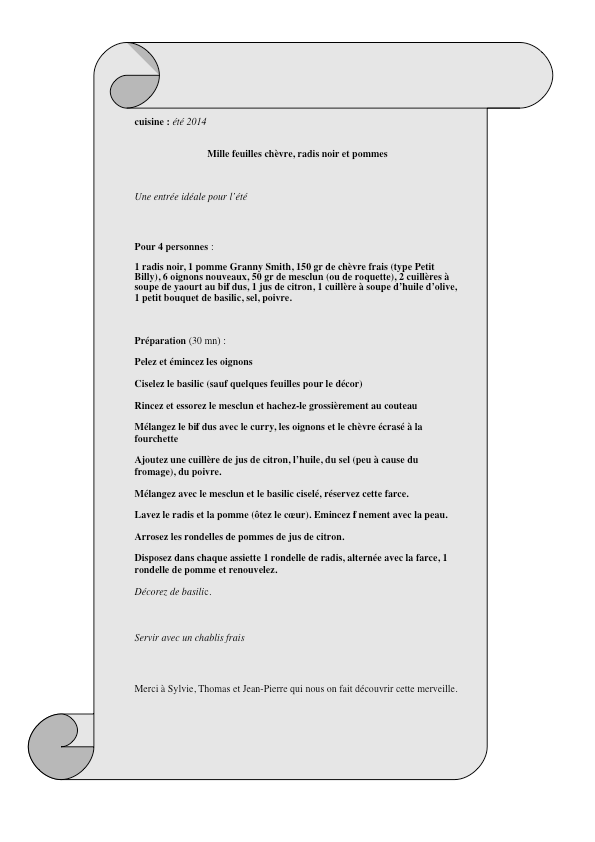 cuisine : été 2014

Mille feuilles chèvre, radis noir et pommes

Une entrée idéale pour l'été

Pour 4 personnes :

1 radis noir, 1 pomme Granny Smith, 150 gr de chèvre frais (type Petit Billy), 6 oignons nouveaux, 50 gr de mesclun (ou de roquette), 2 cuillères à soupe de yaourt au bif dus, 1 jus de citron, 1 cuillère à soupe d'huile d'olive, 1 petit bouquet de basilic, sel, poivre.

Préparation (30 mn) :

Pelez et émincez les oignons

Ciselez le basilic (sauf quelques feuilles pour le décor)

Rincez et essorez le mesclun et hachez-le grossièrement au couteau

Mélangez le bif dus avec le curry, les oignons et le chèvre écrasé à la fourchette

Ajoutez une cuillère de jus de citron, l'huile, du sel (peu à cause du fromage), du poivre.

Mélangez avec le mesclun et le basilic ciselé, réservez cette farce.

Lavez le radis et la pomme (ôtez le cœur). Emincez f nement avec la peau.

Arrosez les rondelles de pommes de jus de citron.

Disposez dans chaque assiette 1 rondelle de radis, alternée avec la farce, 1 rondelle de pomme et renouvelez.

Décorez de basilic.

Servir avec un chablis frais

Merci à Sylvie, Thomas et Jean-Pierre qui nous on fait découvrir cette merveille.